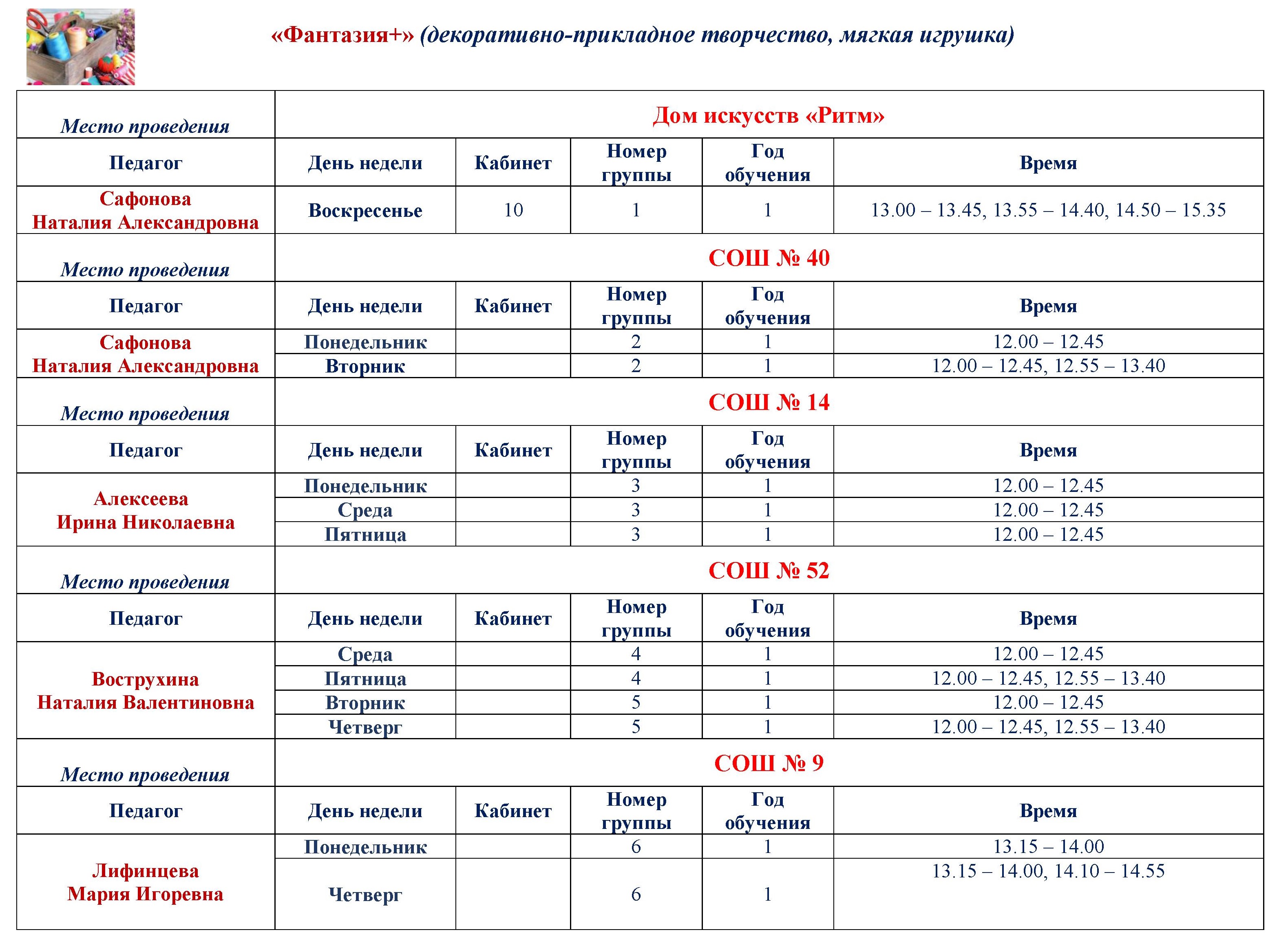 «Фантазия+» (декоративно-прикладное творчество, мягкая игрушка)

| Место проведения | Дом искусств «Ритм» | | | | |
|---|---|---|---|---|---|
| Педагог | День недели | Кабинет | Номер группы | Год обучения | Время |
| Сафонова Наталия Александровна | Воскресенье | 10 | 1 | 1 | 13.00 – 13.45, 13.55 – 14.40, 14.50 – 15.35 |
| Место проведения | СОШ № 40 | | | | |
| Педагог | День недели | Кабинет | Номер группы | Год обучения | Время |
| Сафонова Наталия Александровна | Понедельник | | 2 | 1 | 12.00 – 12.45 |
| | Вторник | | 2 | 1 | 12.00 – 12.45, 12.55 – 13.40 |
| Место проведения | СОШ № 14 | | | | |
| Педагог | День недели | Кабинет | Номер группы | Год обучения | Время |
| Алексеева Ирина Николаевна | Понедельник | | 3 | 1 | 12.00 – 12.45 |
| | Среда | | 3 | 1 | 12.00 – 12.45 |
| | Пятница | | 3 | 1 | 12.00 – 12.45 |
| Место проведения | СОШ № 52 | | | | |
| Педагог | День недели | Кабинет | Номер группы | Год обучения | Время |
| Вострухина Наталия Валентиновна | Среда | | 4 | 1 | 12.00 – 12.45 |
| | Пятница | | 4 | 1 | 12.00 – 12.45, 12.55 – 13.40 |
| | Вторник | | 5 | 1 | 12.00 – 12.45 |
| | Четверг | | 5 | 1 | 12.00 – 12.45, 12.55 – 13.40 |
| Место проведения | СОШ № 9 | | | | |
| Педагог | День недели | Кабинет | Номер группы | Год обучения | Время |
| Лифинцева Мария Игоревна | Понедельник | | 6 | 1 | 13.15 – 14.00 |
| | Четверг | | 6 | 1 | 13.15 – 14.00, 14.10 – 14.55 |